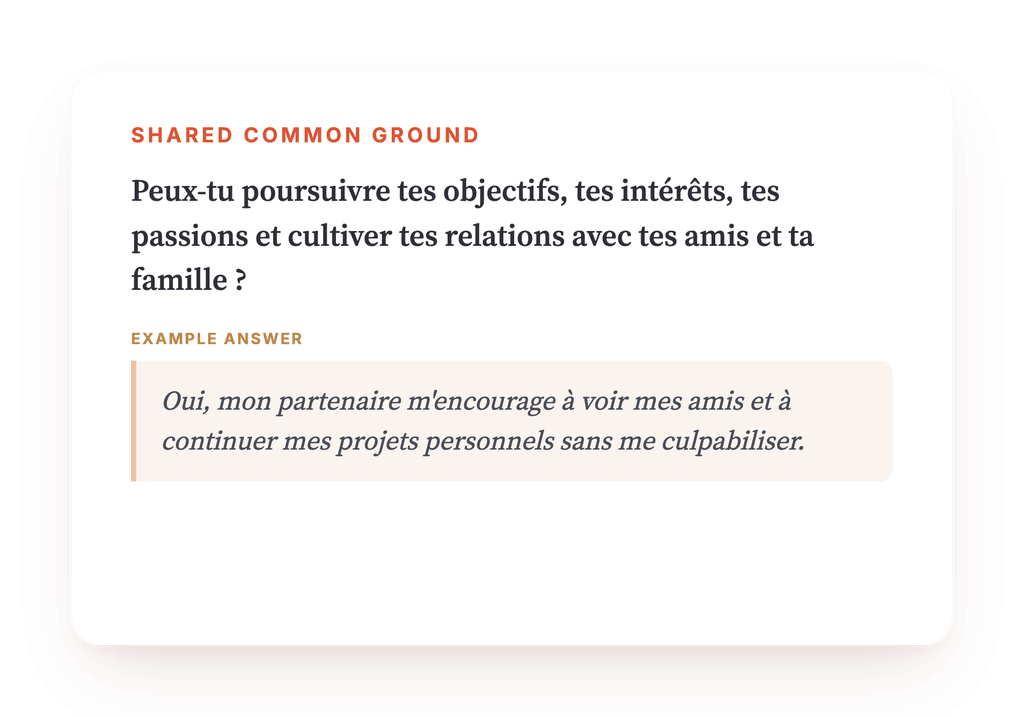 SHARED COMMON GROUND

Peux-tu poursuivre tes objectifs, tes intérêts, tes passions et cultiver tes relations avec tes amis et ta famille ?

EXAMPLE ANSWER

Oui, mon partenaire m'encourage à voir mes amis et à continuer mes projets personnels sans me culpabiliser.